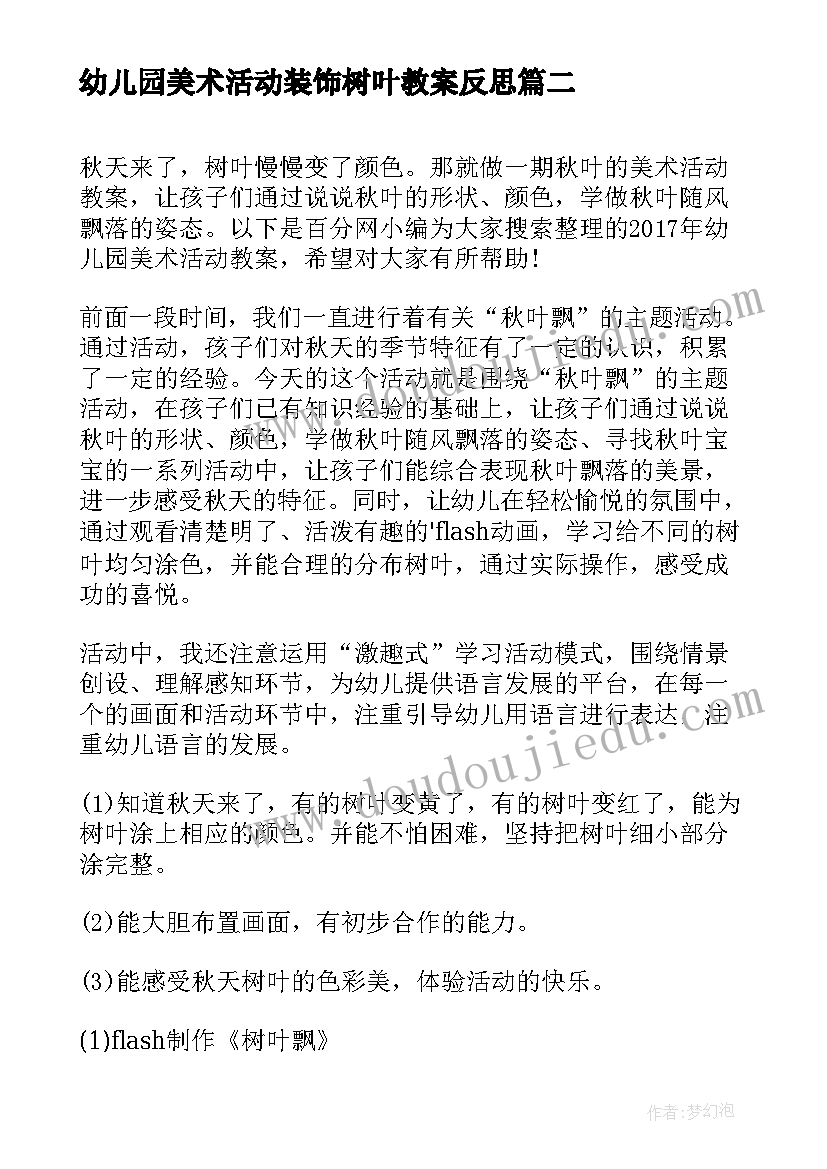 幼儿园美术活动装饰树叶教案反思篇二

秋天来了，树叶慢慢变了颜色。那就做一期秋叶的美术活动教案，让孩子们通过说说秋叶的形状、颜色，学做秋叶随风飘落的姿态。以下是百分网小编为大家搜索整理的2017年幼儿园美术活动教案，希望对大家有所帮助！

前面一段时间，我们一直进行着有关“秋叶飘”的主题活动。通过活动，孩子们对秋天的季节特征有了一定的认识，积累了一定的经验。今天的这个活动就是围绕“秋叶飘”的主题活动，在孩子们已有知识经验的基础上，让孩子们通过说说秋叶的形状、颜色，学做秋叶随风飘落的姿态、寻找秋叶宝宝的一系列活动中，让孩子们能综合表现秋叶飘落的美景，进一步感受秋天的特征。同时，让幼儿在轻松愉悦的氛围中，通过观看清楚明了、活泼有趣的'flash动画，学习给不同的树叶均匀涂色，并能合理的分布树叶，通过实际操作，感受成功的喜悦。

活动中，我还注意运用“激趣式”学习活动模式，围绕情景创设、理解感知环节，为幼儿提供语言发展的平台，在每一个的画面和活动环节中，注重引导幼儿用语言进行表达，注重幼儿语言的发展。

(1)知道秋天来了，有的树叶变黄了，有的树叶变红了，能为树叶涂上相应的颜色。并能不怕困难，坚持把树叶细小部分涂完整。

(2)能大胆布置画面，有初步合作的能力。

(3)能感受秋天树叶的色彩美，体验活动的快乐。

(1)flash制作《树叶飘》

www.doudoujiedu.com

作者：梦幻泡